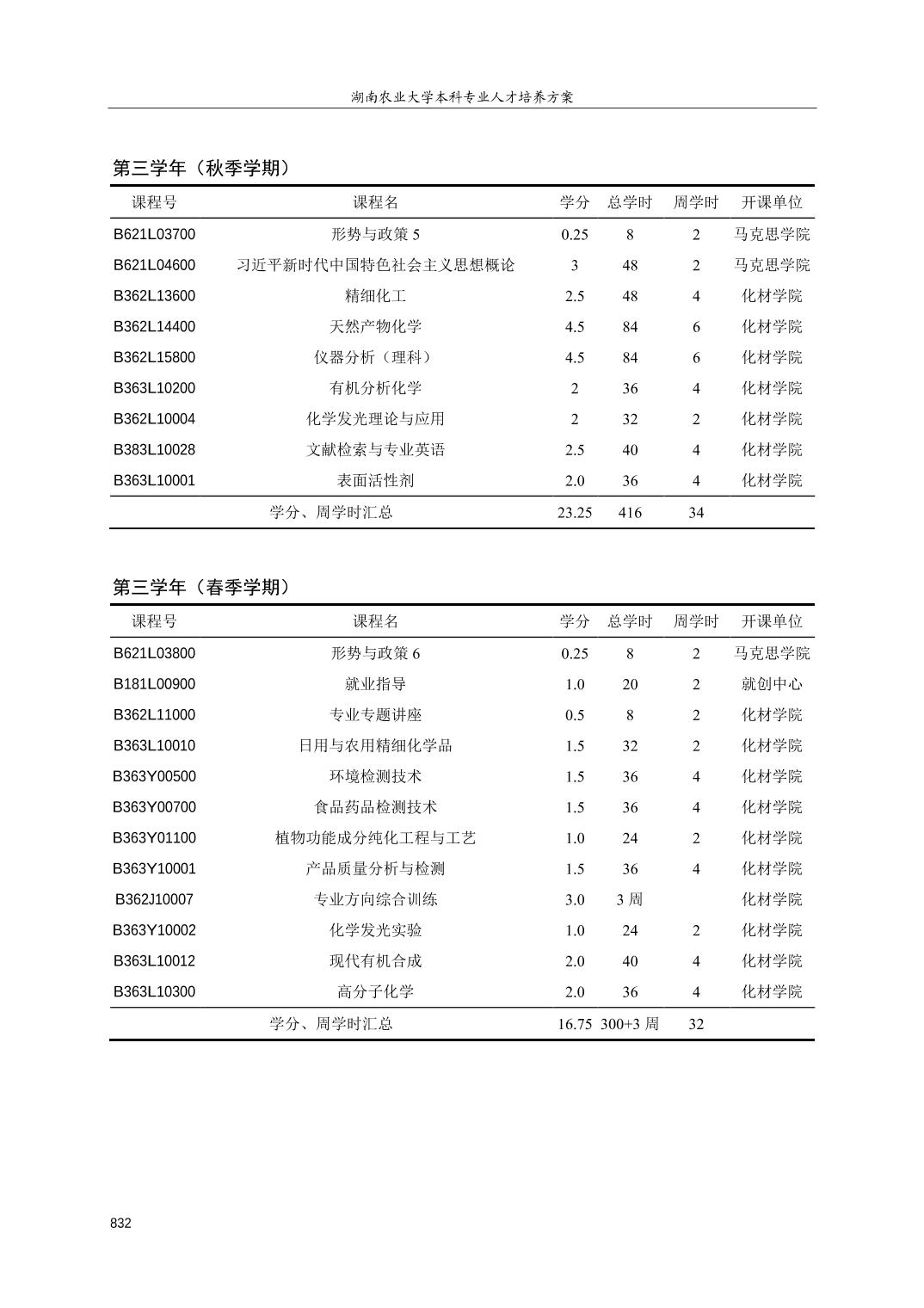 湖南农业大学本科专业人才培养方案

第三学年（秋季学期）

| 课程号 | 课程名 | 学分 | 总学时 | 周学时 | 开课单位 |
|---|---|---|---|---|---|
| B621L03700 | 形势与政策 5 | 0.25 | 8 | 2 | 马克思学院 |
| B621L04600 | 习近平新时代中国特色社会主义思想概论 | 3 | 48 | 2 | 马克思学院 |
| B362L13600 | 精细化工 | 2.5 | 48 | 4 | 化材学院 |
| B362L14400 | 天然产物化学 | 4.5 | 84 | 6 | 化材学院 |
| B362L15800 | 仪器分析（理科） | 4.5 | 84 | 6 | 化材学院 |
| B363L10200 | 有机分析化学 | 2 | 36 | 4 | 化材学院 |
| B362L10004 | 化学发光理论与应用 | 2 | 32 | 2 | 化材学院 |
| B383L10028 | 文献检索与专业英语 | 2.5 | 40 | 4 | 化材学院 |
| B363L10001 | 表面活性剂 | 2.0 | 36 | 4 | 化材学院 |
| | 学分、周学时汇总 | 23.25 | 416 | 34 | |

第三学年（春季学期）

| 课程号 | 课程名 | 学分 | 总学时 | 周学时 | 开课单位 |
|---|---|---|---|---|---|
| B621L03800 | 形势与政策 6 | 0.25 | 8 | 2 | 马克思学院 |
| B181L00900 | 就业指导 | 1.0 | 20 | 2 | 就创中心 |
| B362L11000 | 专业专题讲座 | 0.5 | 8 | 2 | 化材学院 |
| B363L10010 | 日用与农用精细化学品 | 1.5 | 32 | 2 | 化材学院 |
| B363Y00500 | 环境检测技术 | 1.5 | 36 | 4 | 化材学院 |
| B363Y00700 | 食品药品检测技术 | 1.5 | 36 | 4 | 化材学院 |
| B363Y01100 | 植物功能成分纯化工程与工艺 | 1.0 | 24 | 2 | 化材学院 |
| B363Y10001 | 产品质量分析与检测 | 1.5 | 36 | 4 | 化材学院 |
| B362J10007 | 专业方向综合训练 | 3.0 | 3 周 | | 化材学院 |
| B363Y10002 | 化学发光实验 | 1.0 | 24 | 2 | 化材学院 |
| B363L10012 | 现代有机合成 | 2.0 | 40 | 4 | 化材学院 |
| B363L10300 | 高分子化学 | 2.0 | 36 | 4 | 化材学院 |
| | 学分、周学时汇总 | 16.75 | 300+3 周 | 32 | |

832